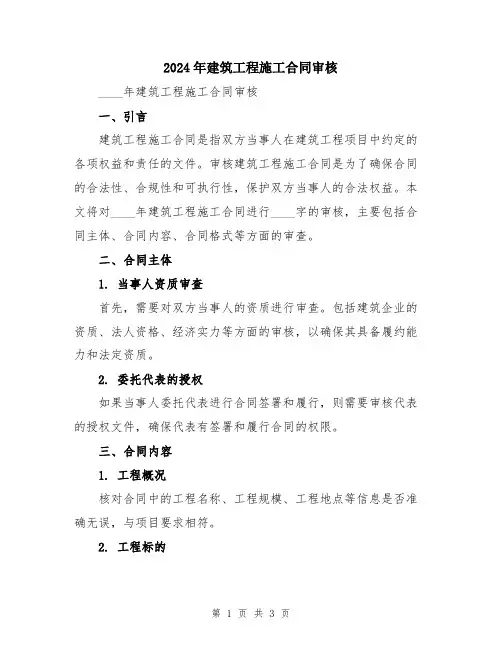 2024年建筑工程施工合同审核

____年建筑工程施工合同审核

一、引言

建筑工程施工合同是指双方当事人在建筑工程项目中约定的各项权益和责任的文件。审核建筑工程施工合同是为了确保合同的合法性、合规性和可执行性，保护双方当事人的合法权益。本文将对____年建筑工程施工合同进行____字的审核，主要包括合同主体、合同内容、合同格式等方面的审查。

二、合同主体

1. 当事人资质审查

首先，需要对双方当事人的资质进行审查。包括建筑企业的资质、法人资格、经济实力等方面的审核，以确保其具备履约能力和法定资质。

2. 委托代表的授权

如果当事人委托代表进行合同签署和履行，则需要审核代表的授权文件，确保代表有签署和履行合同的权限。

三、合同内容

1. 工程概况

核对合同中的工程名称、工程规模、工程地点等信息是否准确无误，与项目要求相符。

2. 工程标的

第 1 页 共 3 页